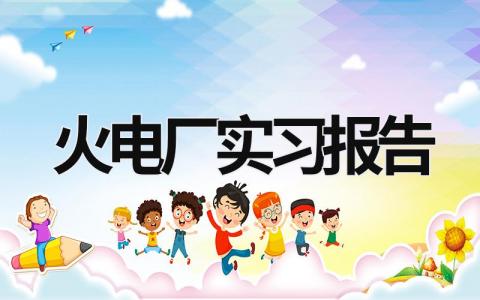 火电厂实习报告